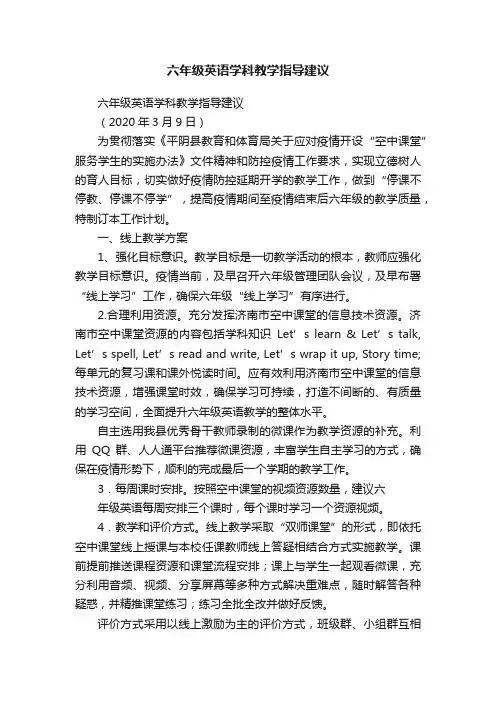 六年级英语学科教学指导建议

六年级英语学科教学指导建议

（2020 年 3 月 9 日）

为贯彻落实《平阴县教育和体育局关于应对疫情开设“空中课堂”服务学生的实施办法》文件精神和防控疫情工作要求，实现立德树人的育人目标，切实做好疫情防控延期开学的教学工作，做到“停课不停教、停课不停学”，提高疫情期间至疫情结束后六年级的教学质量，特制订本工作计划。

一、线上教学方案

1、强化目标意识。教学目标是一切教学活动的根本，教师应强化教学目标意识。疫情当前，及早召开六年级管理团队会议，及早布署“线上学习”工作，确保六年级“线上学习”有序进行。

2.合理利用资源。充分发挥济南市空中课堂的信息技术资源。济南市空中课堂资源的内容包括学科知识 Let’s learn & Let’s talk, Let’s spell, Let’s read and write, Let’s wrap it up, Story time; 每单元的复习课和课外悦读时间。应有效利用济南市空中课堂的信息技术资源，增强课堂时效，确保学习可持续，打造不间断的、有质量的学习空间，全面提升六年级英语教学的整体水平。

自主选用我县优秀骨干教师录制的微课作为教学资源的补充。利用 QQ 群、人人通平台推荐微课资源，丰富学生自主学习的方式，确保在疫情形势下，顺利的完成最后一个学期的教学工作。

3．每周课时安排。按照空中课堂的视频资源数量，建议六年级英语每周安排三个课时，每个课时学习一个资源视频。

4．教学和评价方式。线上教学采取“双师课堂”的形式，即依托空中课堂线上授课与本校任课教师线上答疑相结合方式实施教学。课前提前推送课程资源和课堂流程安排；课上与学生一起观看微课，充分利用音频、视频、分享屏幕等多种方式解决重难点，随时解答各种疑惑，并精推课堂练习；练习全批全改并做好反馈。

评价方式采用以线上激励为主的评价方式，班级群、小组群互相